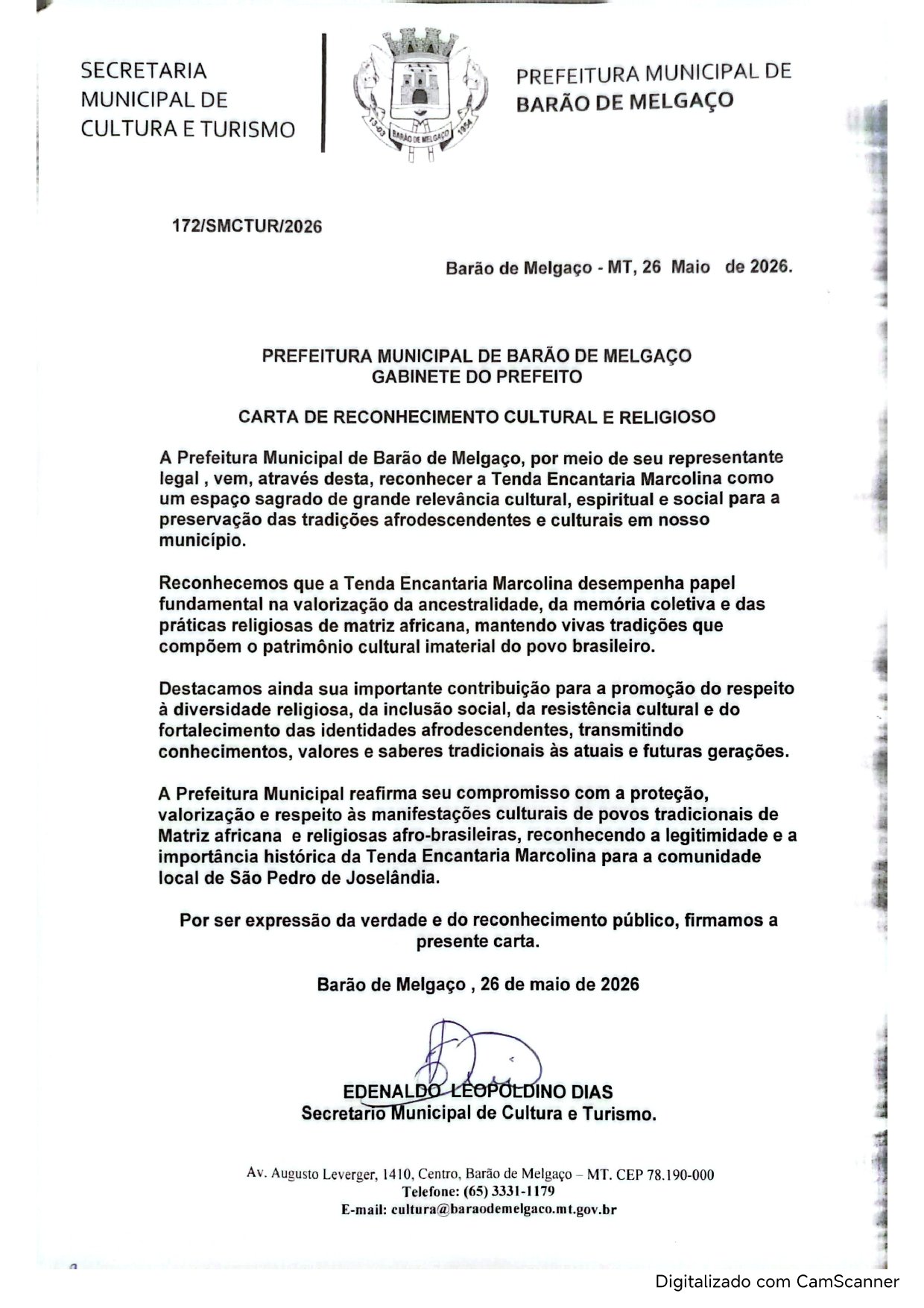 SECRETARIA MUNICIPAL DE CULTURA E TURISMO

13-03 BARÃO DE MELGAÇO 1954

PREFEITURA MUNICIPAL DE BARÃO DE MELGAÇO

172/SMCTUR/2026

Barão de Melgaço - MT, 26 Maio de 2026.

PREFEITURA MUNICIPAL DE BARÃO DE MELGAÇO
GABINETE DO PREFEITO

CARTA DE RECONHECIMENTO CULTURAL E RELIGIOSO

A Prefeitura Municipal de Barão de Melgaço, por meio de seu representante legal , vem, através desta, reconhecer a Tenda Encantaria Marcolina como um espaço sagrado de grande relevância cultural, espiritual e social para a preservação das tradições afrodescendentes e culturais em nosso município.

Reconhecemos que a Tenda Encantaria Marcolina desempenha papel fundamental na valorização da ancestralidade, da memória coletiva e das práticas religiosas de matriz africana, mantendo vivas tradições que compõem o patrimônio cultural imaterial do povo brasileiro.

Destacamos ainda sua importante contribuição para a promoção do respeito à diversidade religiosa, da inclusão social, da resistência cultural e do fortalecimento das identidades afrodescendentes, transmitindo conhecimentos, valores e saberes tradicionais às atuais e futuras gerações.

A Prefeitura Municipal reafirma seu compromisso com a proteção, valorização e respeito às manifestações culturais de povos tradicionais de Matriz africana e religiosas afro-brasileiras, reconhecendo a legitimidade e a importância histórica da Tenda Encantaria Marcolina para a comunidade local de São Pedro de Joselândia.

Por ser expressão da verdade e do reconhecimento público, firmamos a presente carta.

Barão de Melgaço , 26 de maio de 2026

EDENALDO LEOPOLDINO DIAS
Secretario Municipal de Cultura e Turismo.

Av. Augusto Leverger, 1410, Centro, Barão de Melgaço – MT. CEP 78.190-000
Telefone: (65) 3331-1179
E-mail: cultura@baraodemelgaco.mt.gov.br

Digitalizado com CamScanner